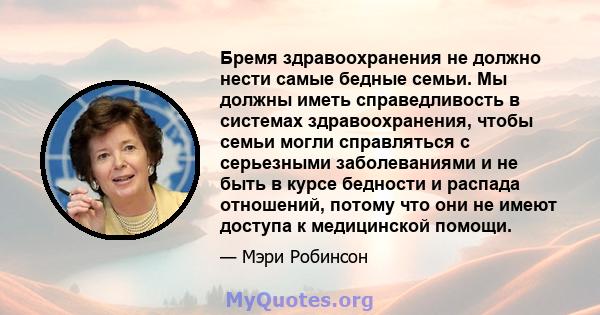 Бремя здравоохранения не должно нести самые бедные семьи. Мы должны иметь справедливость в системах здравоохранения, чтобы семьи могли справляться с серьезными заболеваниями и не быть в курсе бедности и распада отношений, потому что они не имеют доступа к медицинской помощи.

— Мэри Робинсон

MyQuotes.org